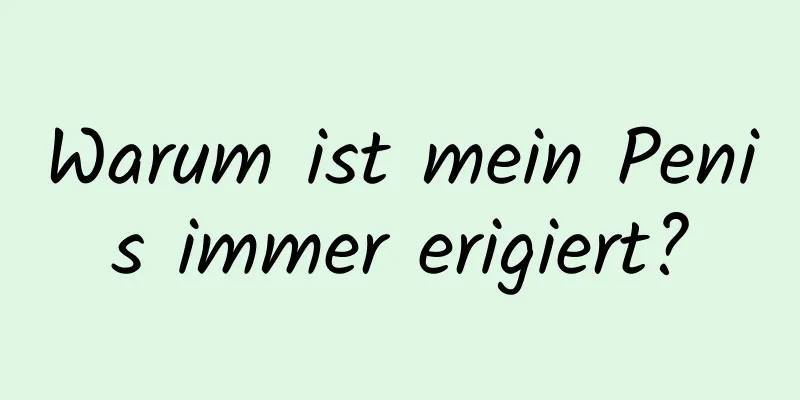 Warum ist mein Penis immer erigiert?